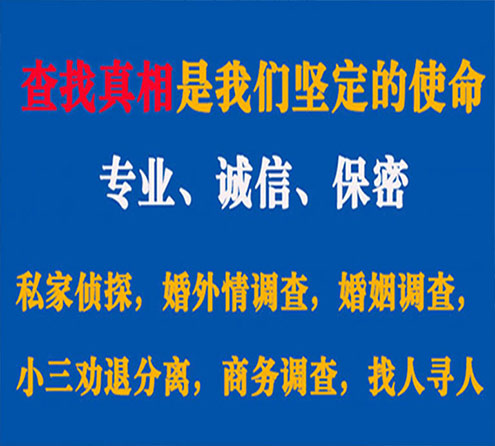 查找真相是我们坚定的使命

专业、诚信、保密

私家侦探，婚外情调查，婚姻调查，

小三劝退分离，商务调查，找人寻人